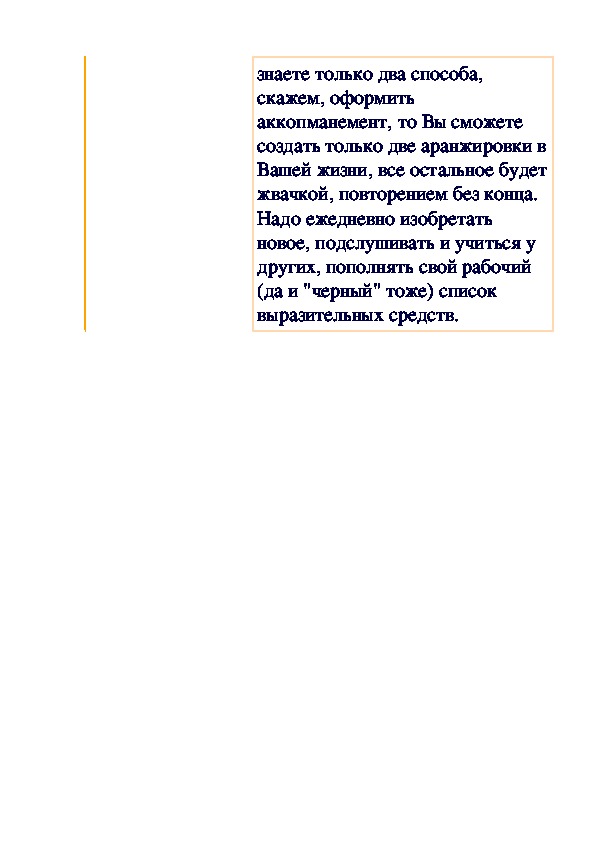 знаете только два способа, скажем, оформить аккопманемент, то Вы сможете создать только две аранжировки в Вашей жизни, все остальное будет жвачкой, повторением без конца. Надо ежедневно изобретать новое, подслушивать и учиться у других, пополнять свой рабочий (да и "черный" тоже) список выразительных средств.